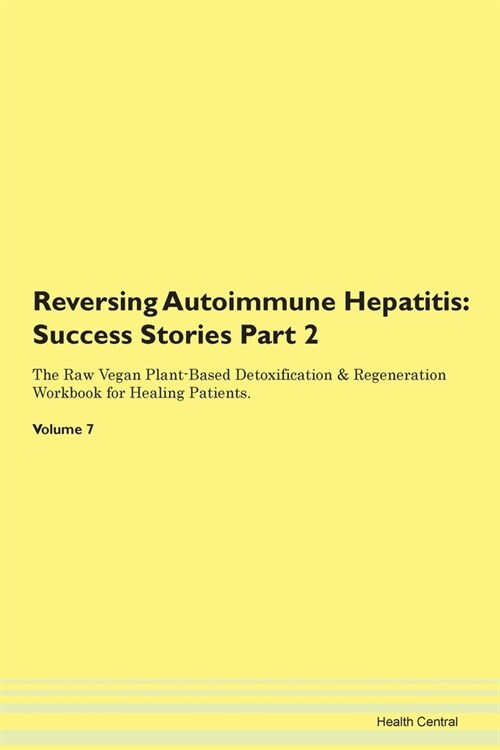 Reversing Autoimmune Hepatitis: Success Stories Part 2

The Raw Vegan Plant-Based Detoxification & Regeneration Workbook for Healing Patients.

Volume 7

Health Central